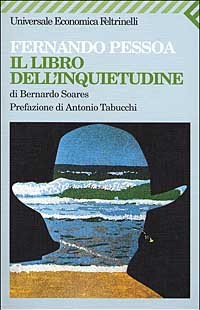 Universale Economica Feltrinelli

FERNANDO PESSOA
IL LIBRO DELL'INQUIETUDINE
di Bernardo Soares
Prefazione di Antonio Tabucchi